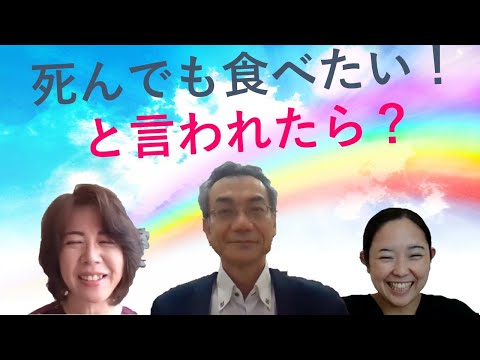 死んでも食べたい！
と言われたら？